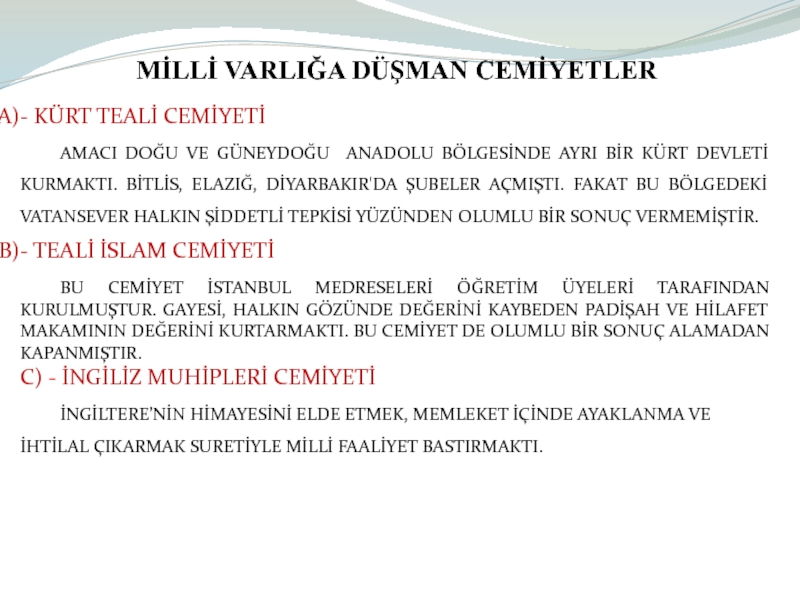 MİLLİ VARLIĞA DÜŞMAN CEMİYETLER

A)- KÜRT TEALİ CEMİYETİ

AMACI DOĞU VE GÜNEYDOĞU ANADOLU BÖLGESİNDE AYRI BİR KÜRT DEVLETİ KURMAKTI. BİTLİS, ELAZIĞ, DİYARBAKIR'DA ŞUBELER AÇMIŞTI. FAKAT BU BÖLGEDEKİ VATANSEVER HALKIN ŞİDDETLİ TEPKİSİ YÜZÜNDEN OLUMLU BİR SONUÇ VERMEMİŞTİR.

B)- TEALİ İSLAM CEMİYETİ

BU CEMİYET İSTANBUL MEDRESELERİ ÖĞRETİM ÜYELERİ TARAFINDAN KURULMUŞTUR. GAYESİ, HALKIN GÖZÜNDE DEĞERİNİ KAYBEDEN PADİŞAH VE HİLAFET MAKAMININ DEĞERİNİ KURTARMAKTI. BU CEMİYET DE OLUMLU BİR SONUÇ ALAMADAN KAPANMIŞTIR.

C) - İNGİLİZ MUHİPLERİ CEMİYETİ

İNGİLTERE'NİN HİMAYESİNİ ELDE ETMEK, MEMLEKET İÇİNDE AYAKLANMA VE İHTİLAL ÇIKARMAK SURETİYLE MİLLİ FAALİYET BASTIRMAKTI.